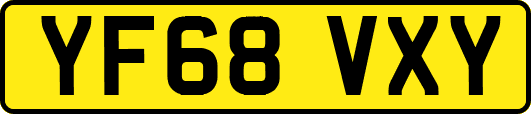 YF68 VXY